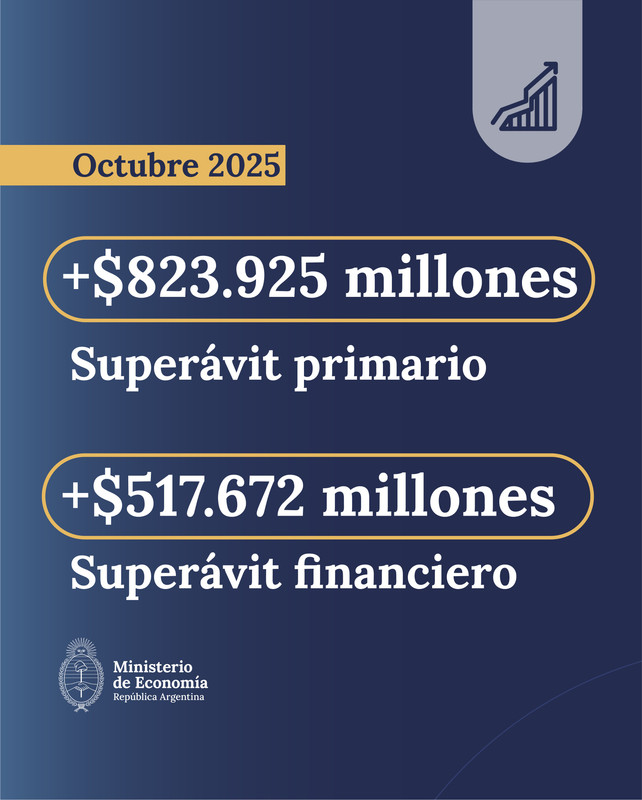 Octubre 2025

+\$823.925 millones

Superávit primario

+\$517.672 millones

Superávit financiero

Ministerio de Economía
República Argentina